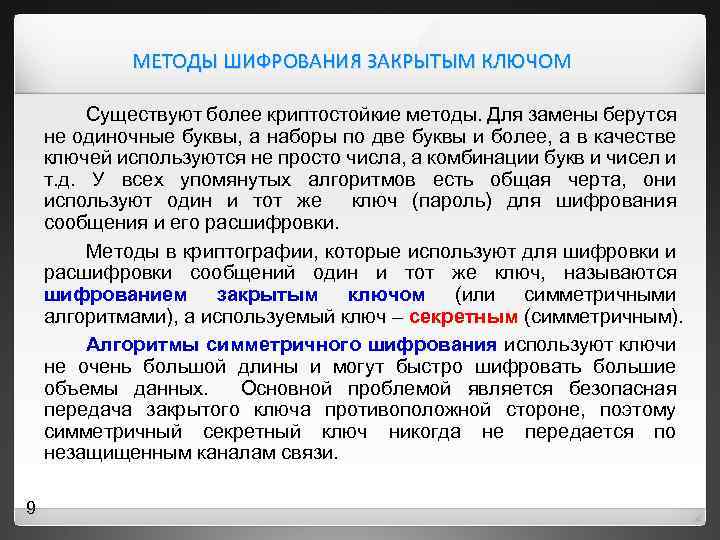 МЕТОДЫ ШИФРОВАНИЯ ЗАКРЫТЫМ КЛЮЧОМ

Существуют более криптостойкие методы. Для замены берутся не одиночные буквы, а наборы по две буквы и более, а в качестве ключей используются не просто числа, а комбинации букв и чисел и т.д. У всех упомянутых алгоритмов есть общая черта, они используют один и тот же ключ (пароль) для шифрования сообщения и его расшифровки.

Методы в криптографии, которые используют для шифровки и расшифровки сообщений один и тот же ключ, называются шифрованием закрытым ключом (или симметричными алгоритмами), а используемый ключ – секретным (симметричным).

Алгоритмы симметричного шифрования используют ключи не очень большой длины и могут быстро шифровать большие объемы данных. Основной проблемой является безопасная передача закрытого ключа противоположной стороне, поэтому симметричный секретный ключ никогда не передается по незащищенным каналам связи.

9